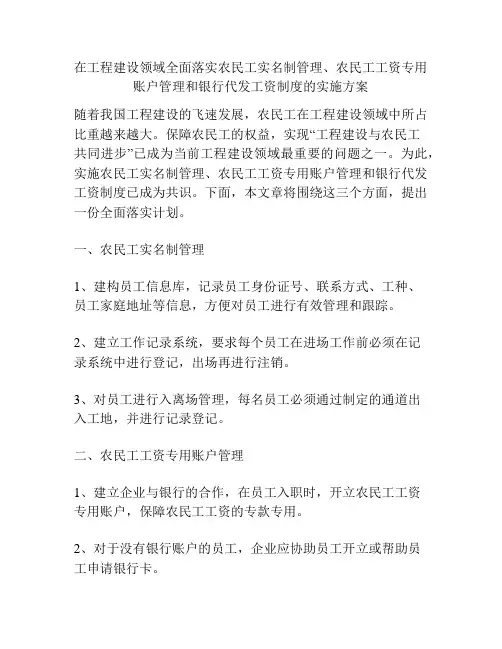 在工程建设领域全面落实农民工实名制管理、农民工工资专用账户管理和银行代发工资制度的实施方案

随着我国工程建设的飞速发展，农民工在工程建设领域中所占比重越来越大。保障农民工的权益，实现“工程建设与农民工共同进步”已成为当前工程建设领域最重要的问题之一。为此，实施农民工实名制管理、农民工工资专用账户管理和银行代发工资制度已成为共识。下面，本文章将围绕这三个方面，提出一份全面落实计划。

一、农民工实名制管理

1、建构员工信息库，记录员工身份证号、联系方式、工种、员工家庭地址等信息，方便对员工进行有效管理和跟踪。

2、建立工作记录系统，要求每个员工在进场工作前必须在记录系统中进行登记，出场再进行注销。

3、对员工进行入离场管理，每名员工必须通过制定的通道出入工地，并进行记录登记。

二、农民工工资专用账户管理

1、建立企业与银行的合作，在员工入职时，开立农民工工资专用账户，保障农民工工资的专款专用。

2、对于没有银行账户的员工，企业应协助员工开立或帮助员工申请银行卡。